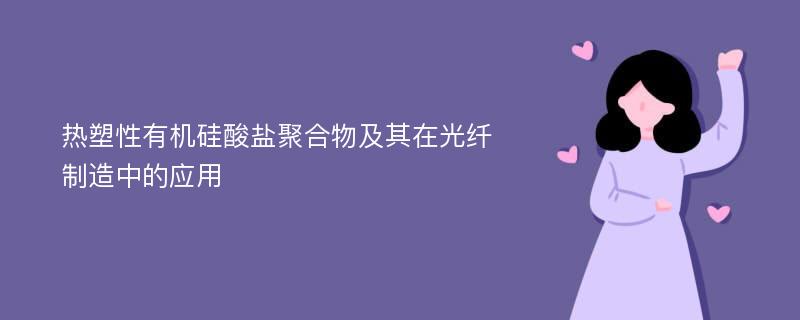 热塑性有机硅酸盐聚合物及其在光纤制造中的应用